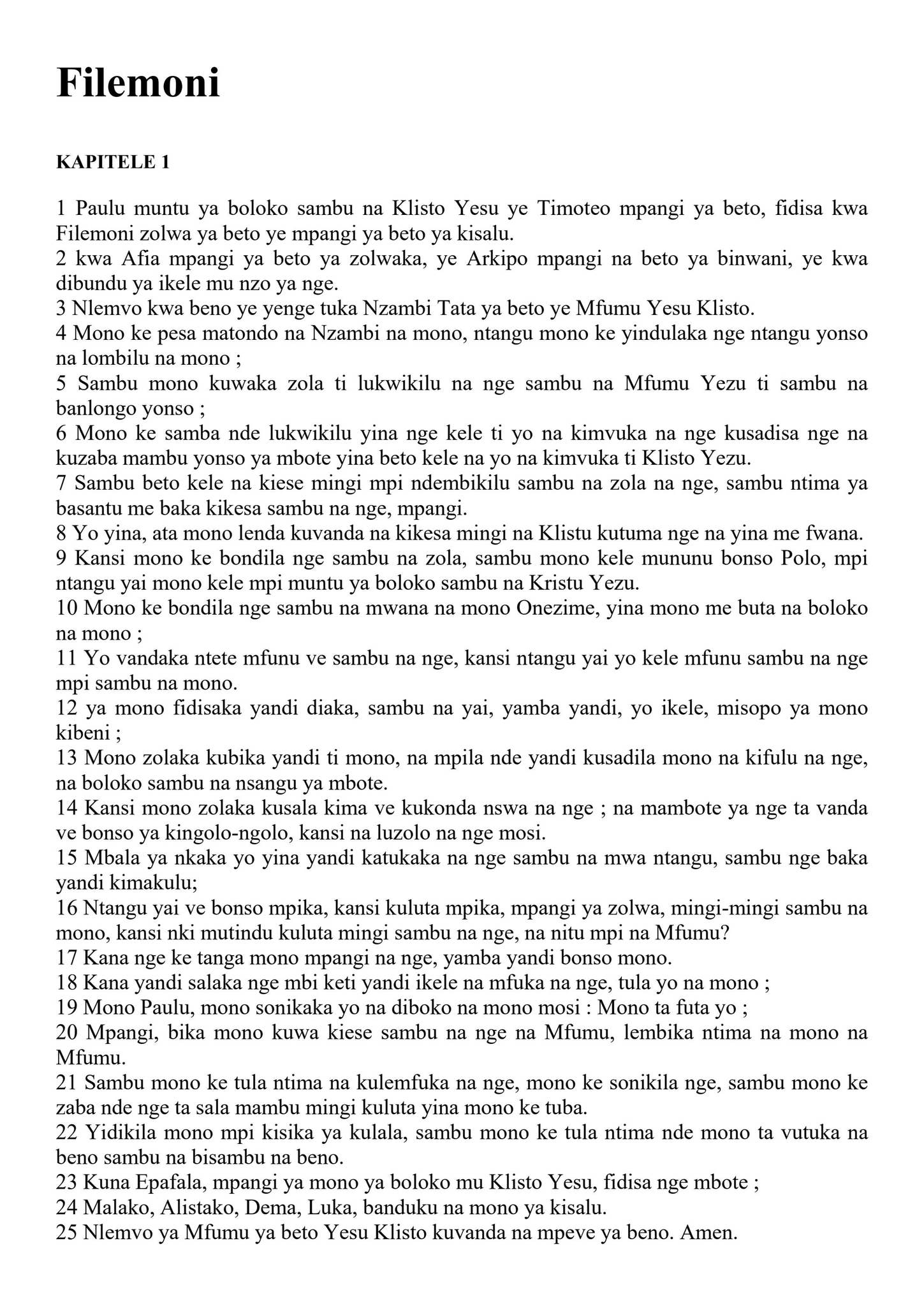 Filemoni

KAPITELE 1

1 Paulu muntu ya boloko sambu na Klisto Yesu ye Timoteo mpangi ya beto, fidisa kwa Filemoni zolwa ya beto ye mpangi ya beto ya kisalu.
2 kwa Afia mpangi ya beto ya zolwaka, ye Arkipo mpangi na beto ya binwani, ye kwa dibundu ya ikele mu nzo ya nge.
3 Nlemvo kwa beno ye yenge tuka Nzambi Tata ya beto ye Mfumu Yesu Klisto.
4 Mono ke pesa matondo na Nzambi na mono, ntangu mono ke yindulaka nge ntangu yonso na lombilu na mono ;
5 Sambu mono kuwaka zola ti lukwikilu na nge sambu na Mfumu Yezu ti sambu na banlongo yonso ;
6 Mono ke samba nde lukwikilu yina nge kele ti yo na kimvuka na nge kusadisa nge na kuzaba mambu yonso ya mbote yina beto kele na yo na kimvuka ti Klisto Yezu.
7 Sambu beto kele na kiese mingi mpi ndembikilu sambu na zola na nge, sambu ntima ya basantu me baka kikesa sambu na nge, mpangi.
8 Yo yina, ata mono lenda kuvanda na kikesa mingi na Klistu kutuma nge na yina me fwana.
9 Kansi mono ke bondila nge sambu na zola, sambu mono kele mununu bonso Polo, mpi ntangu yai mono kele mpi muntu ya boloko sambu na Kristu Yezu.
10 Mono ke bondila nge sambu na mwana na mono Onezime, yina mono me buta na boloko na mono ;
11 Yo vandaka ntete mfunu ve sambu na nge, kansi ntangu yai yo kele mfunu sambu na nge mpi sambu na mono.
12 ya mono fidisaka yandi diaka, sambu na yai, yamba yandi, yo ikele, misopo ya mono kibeni ;
13 Mono zolaka kubika yandi ti mono, na mpila nde yandi kusadila mono na kifulu na nge, na boloko sambu na nsangu ya mbote.
14 Kansi mono zolaka kusala kima ve kukonda nswa na nge ; na mambote ya nge ta vanda ve bonso ya kingolo-ngolo, kansi na luzolo na nge mosi.
15 Mbala ya nkaka yo yina yandi katukaka na nge sambu na mwa ntangu, sambu nge baka yandi kimakulu;
16 Ntangu yai ve bonso mpika, kansi kuluta mpika, mpangi ya zolwa, mingi-mingi sambu na mono, kansi nki mutindu kuluta mingi sambu na nge, na nitu mpi na Mfumu?
17 Kana nge ke tanga mono mpangi na nge, yamba yandi bonso mono.
18 Kana yandi salaka nge mbi keti yandi ikele na mfuka na nge, tula yo na mono ;
19 Mono Paulu, mono sonikaka yo na diboko na mono mosi : Mono ta futa yo ;
20 Mpangi, bika mono kuwa kiese sambu na nge na Mfumu, lembika ntima na mono na Mfumu.
21 Sambu mono ke tula ntima na kulemfuka na nge, mono ke sonikila nge, sambu mono ke zaba nde nge ta sala mambu mingi kuluta yina mono ke tuba.
22 Yidikila mono mpi kisika ya kulala, sambu mono ke tula ntima nde mono ta vutuka na beno sambu na bisambu na beno.
23 Kuna Epafala, mpangi ya mono ya boloko mu Klisto Yesu, fidisa nge mbote ;
24 Malako, Alistako, Dema, Luka, banduku na mono ya kisalu.
25 Nlemvo ya Mfumu ya beto Yesu Klisto kuvanda na mpeve ya beno. Amen.